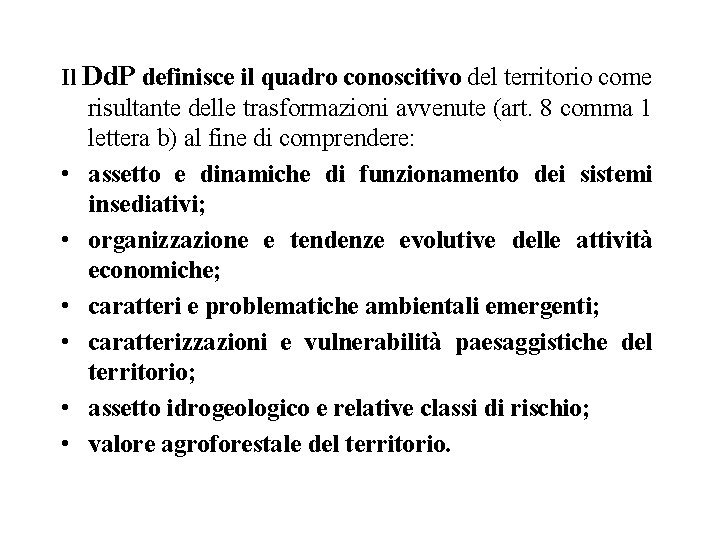 Il DdP definisce il quadro conoscitivo del territorio come risultante delle trasformazioni avvenute (art. 8 comma 1 lettera b) al fine di comprendere:

• assetto e dinamiche di funzionamento dei sistemi insediativi;
• organizzazione e tendenze evolutive delle attività economiche;
• caratteri e problematiche ambientali emergenti;
• caratterizzazioni e vulnerabilità paesaggistiche del territorio;
• assetto idrogeologico e relative classi di rischio;
• valore agroforestale del territorio.